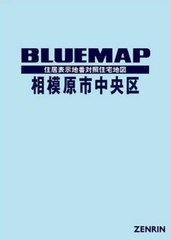 BLUEMAP
住居表示地番対照住宅地図
相模原市中央区

ZENRIN